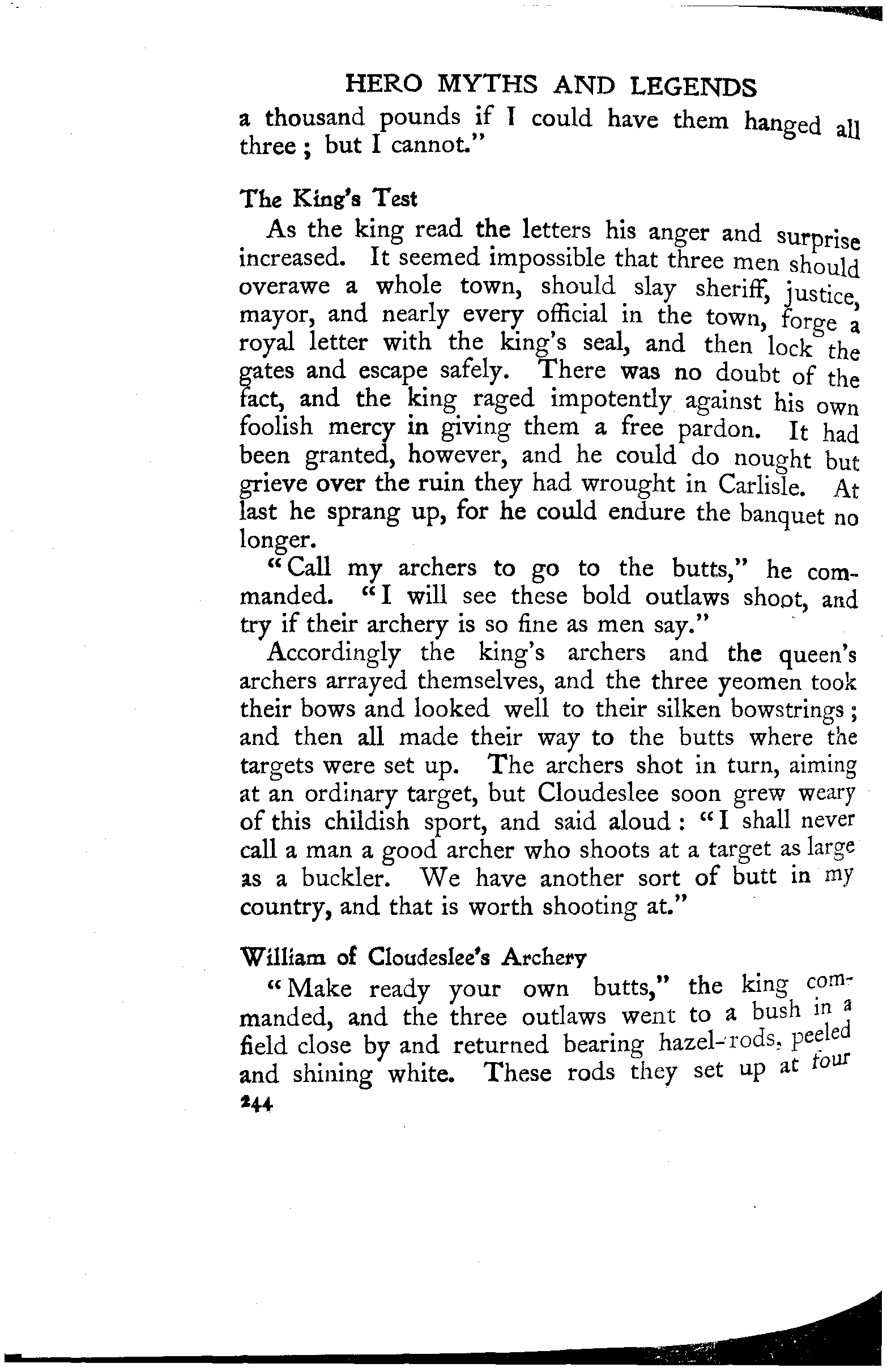 HERO MYTHS AND LEGENDS

a thousand pounds if I could have them hanged all three; but I cannot."

The King's Test

As the king read the letters his anger and surprise increased. It seemed impossible that three men should overawe a whole town, should slay sheriff, justice, mayor, and nearly every official in the town, forge a royal letter with the king's seal, and then lock the gates and escape safely. There was no doubt of the fact, and the king raged impotently against his own foolish mercy in giving them a free pardon. It had been granted, however, and he could do nought but grieve over the ruin they had wrought in Carlisle. At last he sprang up, for he could endure the banquet no longer.

"Call my archers to go to the butts," he commanded. "I will see these bold outlaws shoot, and try if their archery is so fine as men say."

Accordingly the king's archers and the queen's archers arrayed themselves, and the three yeomen took their bows and looked well to their silken bowstrings; and then all made their way to the butts where the targets were set up. The archers shot in turn, aiming at an ordinary target, but Cloudeslee soon grew weary of this childish sport, and said aloud: "I shall never call a man a good archer who shoots at a target as large as a buckler. We have another sort of butt in my country, and that is worth shooting at."

William of Cloudeslee's Archery

"Make ready your own butts," the king commanded, and the three outlaws went to a bush in a field close by and returned bearing hazel-rods, peeled and shining white. These rods they set up at four

244